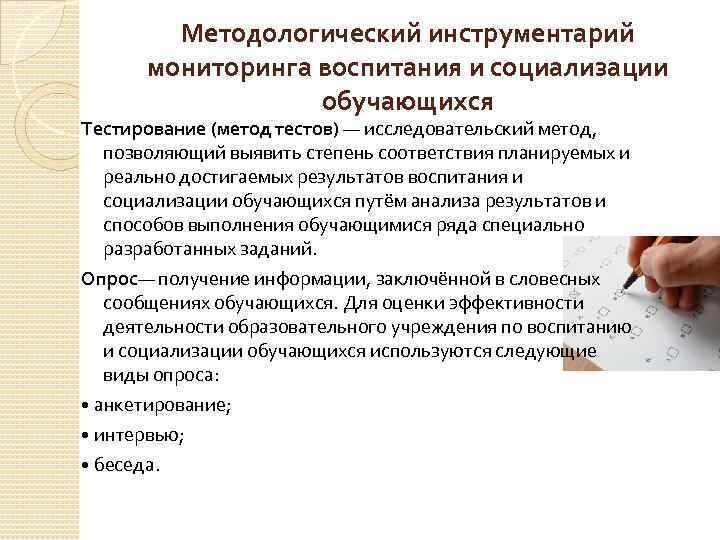 Методологический инструментарий мониторинга воспитания и социализации обучающихся

Тестирование (метод тестов) — исследовательский метод, позволяющий выявить степень соответствия планируемых и реально достигаемых результатов воспитания и социализации обучающихся путём анализа результатов и способов выполнения обучающимися ряда специально разработанных заданий.

Опрос— получение информации, заключённой в словесных сообщениях обучающихся. Для оценки эффективности деятельности образовательного учреждения по воспитанию и социализации обучающихся используются следующие виды опроса:

• анкетирование;

• интервью;

• беседа.